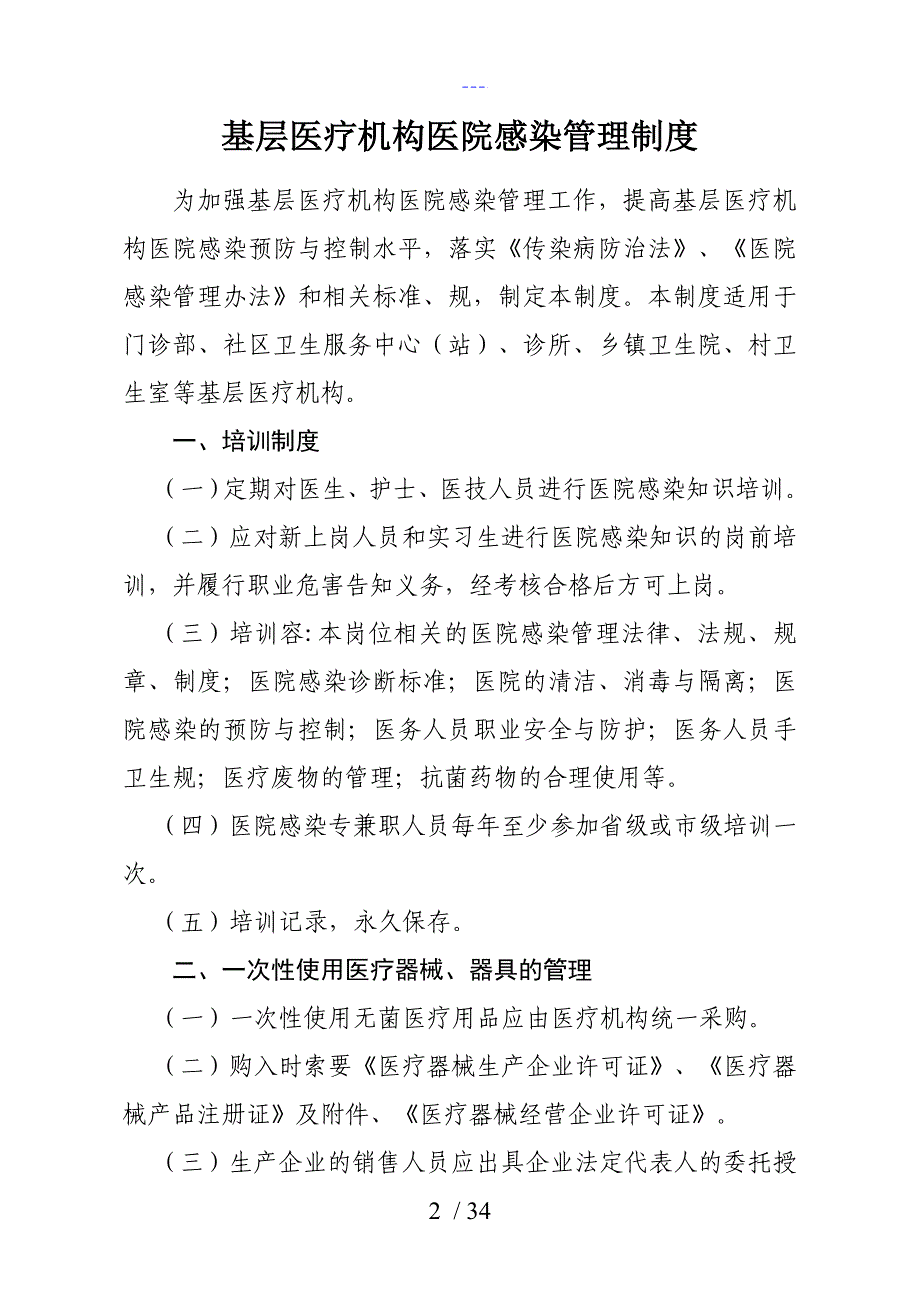 ---

基层医疗机构医院感染管理制度

为加强基层医疗机构医院感染管理工作，提高基层医疗机构医院感染预防与控制水平，落实《传染病防治法》、《医院感染管理办法》和相关标准、规，制定本制度。本制度适用于门诊部、社区卫生服务中心（站）、诊所、乡镇卫生院、村卫生室等基层医疗机构。

一、培训制度

（一）定期对医生、护士、医技人员进行医院感染知识培训。

（二）应对新上岗人员和实习生进行医院感染知识的岗前培训，并履行职业危害告知义务，经考核合格后方可上岗。

（三）培训容:本岗位相关的医院感染管理法律、法规、规章、制度；医院感染诊断标准；医院的清洁、消毒与隔离；医院感染的预防与控制；医务人员职业安全与防护；医务人员手卫生规；医疗废物的管理；抗菌药物的合理使用等。

（四）医院感染专兼职人员每年至少参加省级或市级培训一次。

（五）培训记录，永久保存。

二、一次性使用医疗器械、器具的管理

（一）一次性使用无菌医疗用品应由医疗机构统一采购。

（二）购入时索要《医疗器械生产企业许可证》、《医疗器械产品注册证》及附件、《医疗器械经营企业许可证》。

（三）生产企业的销售人员应出具企业法定代表人的委托授

2 / 34